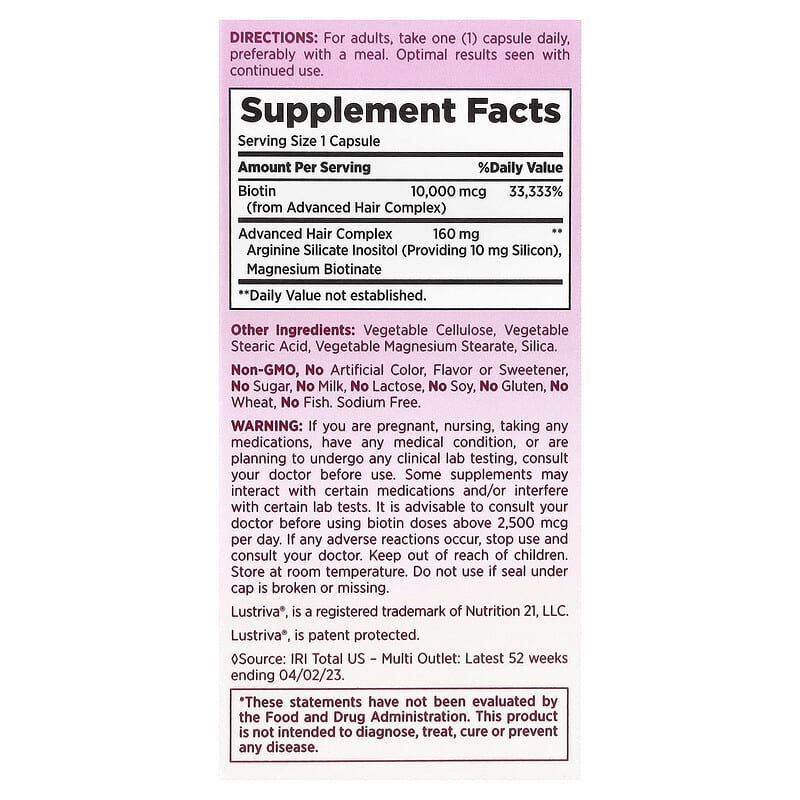 DIRECTIONS: For adults, take one (1) capsule daily, preferably with a meal. Optimal results seen with continued use.

Supplement Facts

Serving Size 1 Capsule

| Amount Per Serving | | %Daily Value |
|---|---|---|
| Biotin (from Advanced Hair Complex) | 10,000 mcg | 33,333% |
| Advanced Hair Complex Arginine Silicate Inositol (Providing 10 mg Silicon), Magnesium Biotinate | 160 mg | ** |

**Daily Value not established.

Other Ingredients: Vegetable Cellulose, Vegetable Stearic Acid, Vegetable Magnesium Stearate, Silica.

Non-GMO, No Artificial Color, Flavor or Sweetener, No Sugar, No Milk, No Lactose, No Soy, No Gluten, No Wheat, No Fish. Sodium Free.

WARNING: If you are pregnant, nursing, taking any medications, have any medical condition, or are planning to undergo any clinical lab testing, consult your doctor before use. Some supplements may interact with certain medications and/or interfere with certain lab tests. It is advisable to consult your doctor before using biotin doses above 2,500 mcg per day. If any adverse reactions occur, stop use and consult your doctor. Keep out of reach of children. Store at room temperature. Do not use if seal under cap is broken or missing.

Lustriva®, is a registered trademark of Nutrition 21, LLC.

Lustriva®, is patent protected.

◊Source: IRI Total US – Multi Outlet: Latest 52 weeks ending 04/02/23.

*These statements have not been evaluated by the Food and Drug Administration. This product is not intended to diagnose, treat, cure or prevent any disease.